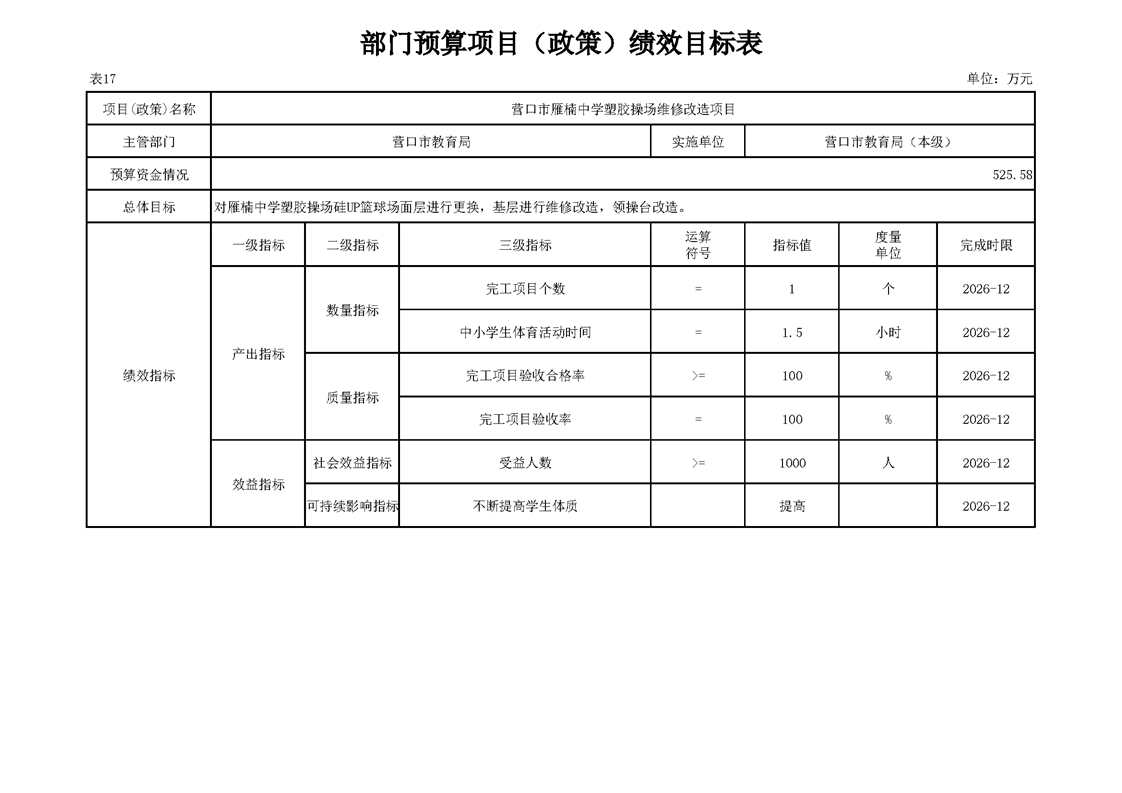 部门预算项目（政策）绩效目标表

表17

单位：万元

| 项目(政策)名称 | 营口市雁楠中学塑胶操场维修改造项目 | | | | | | |
|---|---|---|---|---|---|---|---|
| 主管部门 | 营口市教育局 | | | 实施单位 | 营口市教育局（本级） | | |
| 预算资金情况 | 525.58 | | | | | | |
| 总体目标 | 对雁楠中学塑胶操场硅UP篮球场面层进行更换，基层进行维修改造，领操台改造。 | | | | | | |
| 绩效指标 | 一级指标 | 二级指标 | 三级指标 | 运算符号 | 指标值 | 度量单位 | 完成时限 |
| | 产出指标 | 数量指标 | 完工项目个数 | = | 1 | 个 | 2026-12 |
| | | | 中小学生体育活动时间 | = | 1.5 | 小时 | 2026-12 |
| | | 质量指标 | 完工项目验收合格率 | >= | 100 | % | 2026-12 |
| | | | 完工项目验收率 | = | 100 | % | 2026-12 |
| | 效益指标 | 社会效益指标 | 受益人数 | >= | 1000 | 人 | 2026-12 |
| | | 可持续影响指标 | 不断提高学生体质 | | 提高 | | 2026-12 |